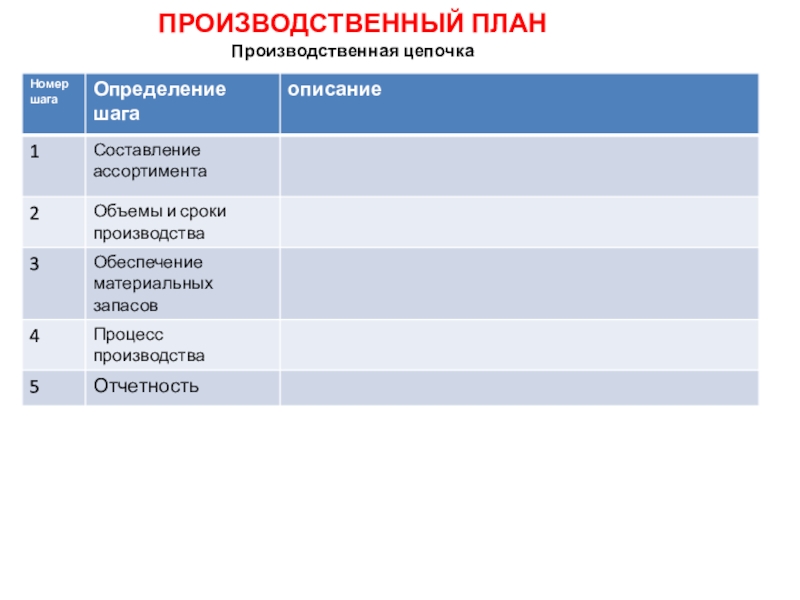 ПРОИЗВОДСТВЕННЫЙ ПЛАН

Производственная цепочка

| Номер шага | Определение шага | описание |
|---|---|---|
| 1 | Составление ассортимента | |
| 2 | Объемы и сроки производства | |
| 3 | Обеспечение материальных запасов | |
| 4 | Процесс производства | |
| 5 | Отчетность | |